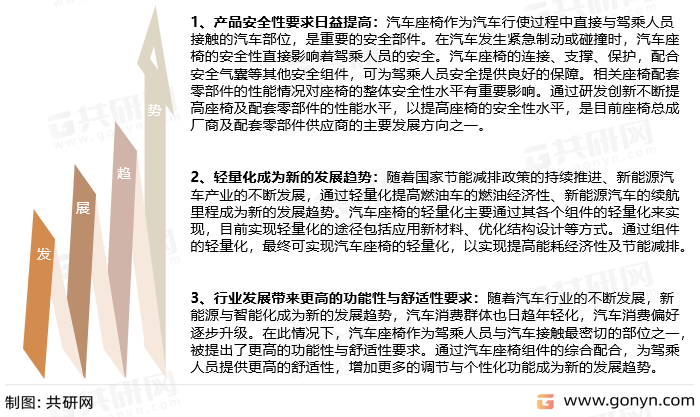 发
展
趋
势

1、产品安全性要求日益提高：汽车座椅作为汽车行使过程中直接与驾乘人员接触的汽车部位，是重要的安全部件。在汽车发生紧急制动或碰撞时，汽车座椅的安全性直接影响着驾乘人员的安全。汽车座椅的连接、支撑、保护，配合安全气囊等其他安全组件，可为驾乘人员安全提供良好的保障。相关座椅配套零部件的性能情况对座椅的整体安全性水平有重要影响。通过研发创新不断提高座椅及配套零部件的性能水平，以提高座椅的安全性水平，是目前座椅总成厂商及配套零部件供应商的主要发展方向之一。

2、轻量化成为新的发展趋势：随着国家节能减排政策的持续推进、新能源汽车产业的不断发展，通过轻量化提高燃油车的燃油经济性、新能源汽车的续航里程成为新的发展趋势。汽车座椅的轻量化主要通过其各个组件的轻量化来实现，目前实现轻量化的途径包括应用新材料、优化结构设计等方式。通过组件的轻量化，最终可实现汽车座椅的轻量化，以实现提高能耗经济性及节能减排。

3、行业发展带来更高的功能性与舒适性要求：随着汽车行业的不断发展，新能源与智能化成为新的发展趋势，汽车消费群体也日趋年轻化，汽车消费偏好逐步升级。在此情况下，汽车座椅作为驾乘人员与汽车接触最密切的部位之一，被提出了更高的功能性与舒适性要求。通过汽车座椅组件的综合配合，为驾乘人员提供更高的舒适性，增加更多的调节与个性化功能成为新的发展趋势。

制图：共研网

www.gonyn.com